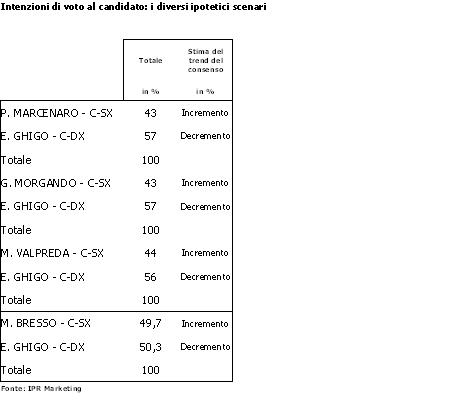 Intenzioni di voto al candidato: i diversi ipotetici scenari

| | Totale in % | Stima del trend del consenso in % |
|---|---|---|
| P. MARCENARO - C-SX | 43 | Incremento |
| E. GHIGO - C-DX | 57 | Decremento |
| Totale | 100 | |
| G. MORGANDO - C-SX | 43 | Incremento |
| E. GHIGO - C-DX | 57 | Decremento |
| Totale | 100 | |
| M. VALPREDA - C-SX | 44 | Incremento |
| E. GHIGO - C-DX | 56 | Decremento |
| Totale | 100 | |
| M. BRESSO - C-SX | 49,7 | Incremento |
| E. GHIGO - C-DX | 50,3 | Decremento |
| Totale | 100 | |

Fonte: IPR Marketing